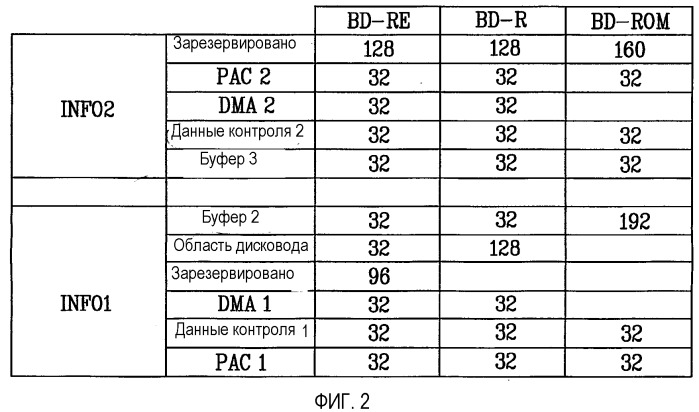 | | | BD-RE | BD-R | BD-ROM |
|---|---|---|---|---|
| INFO2 | Зарезервировано | 128 | 128 | 160 |
| | PAC 2 | 32 | 32 | 32 |
| | DMA 2 | 32 | 32 | |
| | Данные контроля 2 | 32 | 32 | 32 |
| | Буфер 3 | 32 | 32 | 32 |
| | | | | |
| INFO1 | Буфер 2 | 32 | 32 | 192 |
| | Область дисковода | 32 | 128 | |
| | Зарезервировано | 96 | | |
| | DMA 1 | 32 | 32 | |
| | Данные контроля 1 | 32 | 32 | 32 |
| | PAC 1 | 32 | 32 | 32 |

ФИГ. 2